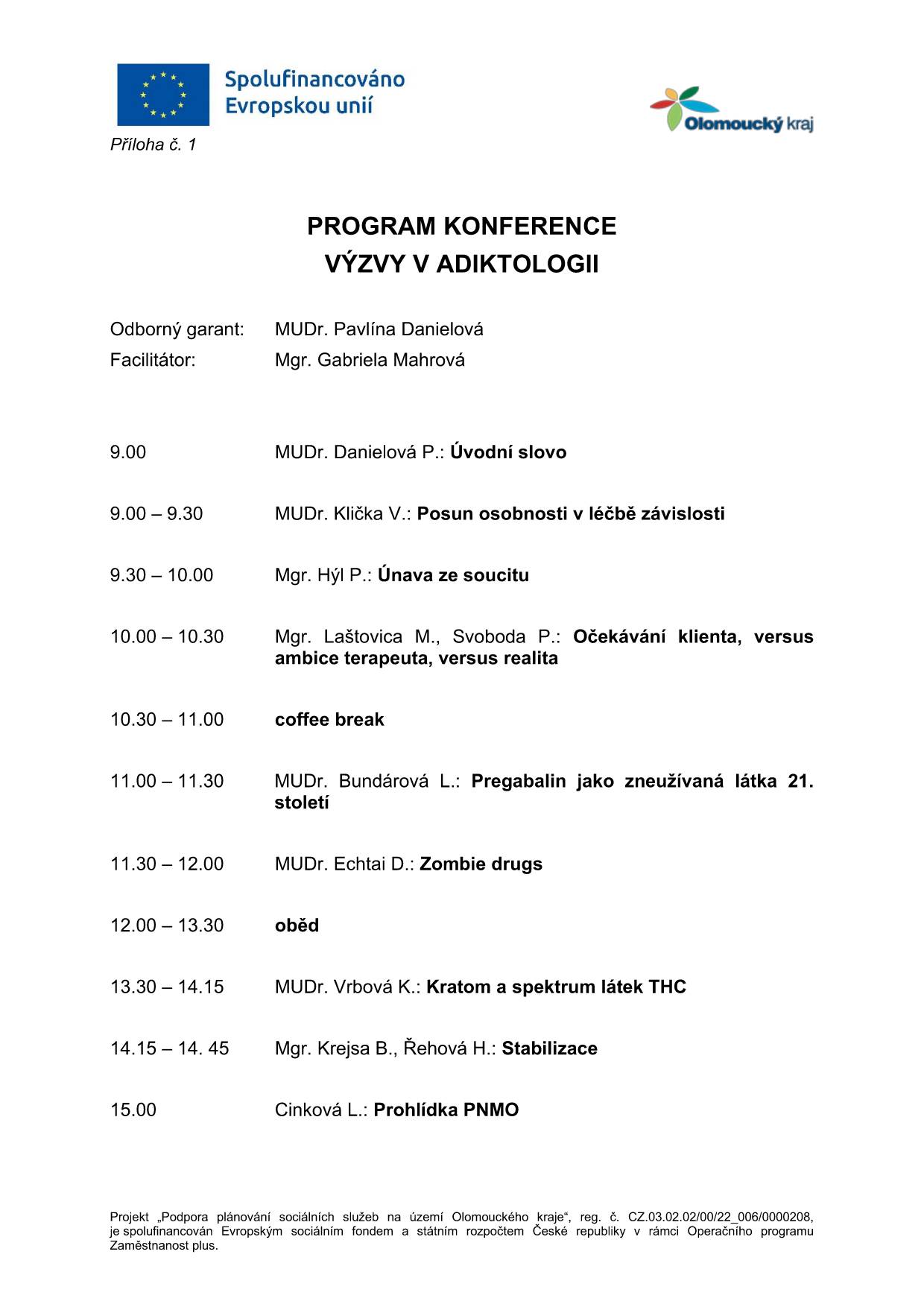 Spolufinancováno Evropskou unií

Olomoucký kraj

Příloha č. 1

PROGRAM KONFERENCE
VÝZVY V ADIKTOLOGII

Odborný garant: MUDr. Pavlína Danielová
Facilitátor: Mgr. Gabriela Mahrová

9.00 MUDr. Danielová P.: Úvodní slovo

9.00 – 9.30 MUDr. Klička V.: Posun osobnosti v léčbě závislosti

9.30 – 10.00 Mgr. Hýl P.: Únava ze soucitu

10.00 – 10.30 Mgr. Laštovica M., Svoboda P.: Očekávání klienta, versus ambice terapeuta, versus realita

10.30 – 11.00 coffee break

11.00 – 11.30 MUDr. Bundárová L.: Pregabalin jako zneužívaná látka 21. století

11.30 – 12.00 MUDr. Echtai D.: Zombie drugs

12.00 – 13.30 oběd

13.30 – 14.15 MUDr. Vrbová K.: Kratom a spektrum látek THC

14.15 – 14. 45 Mgr. Krejsa B., Řehová H.: Stabilizace

15.00 Cinková L.: Prohlídka PNMO

Projekt „Podpora plánování sociálních služeb na území Olomouckého kraje“, reg. č. CZ.03.02.02/00/22_006/0000208, je spolufinancován Evropským sociálním fondem a státním rozpočtem České republiky v rámci Operačního programu Zaměstnanost plus.